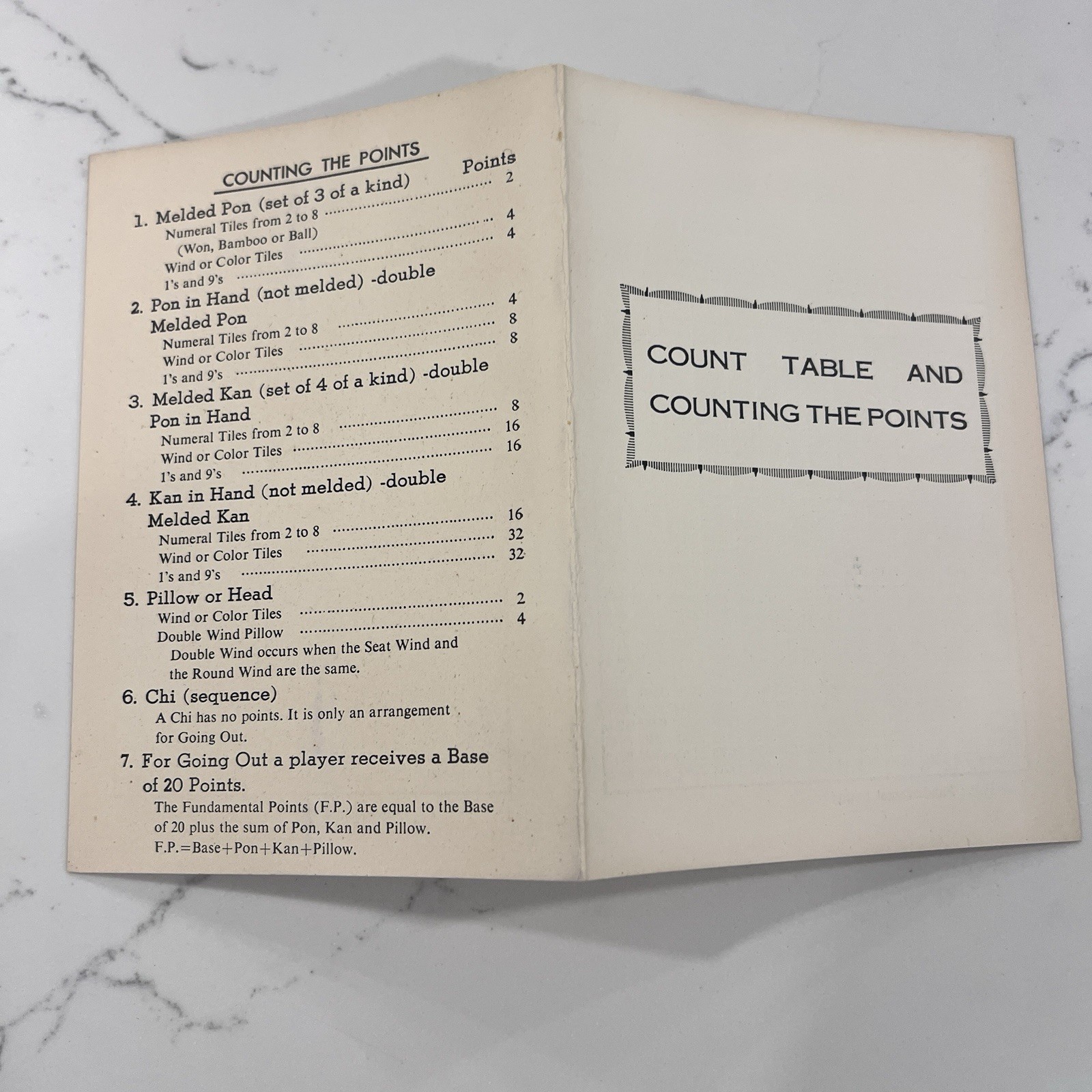 COUNTING THE POINTS

Points

1. Melded Pon (set of 3 of a kind)

Numeral Tiles from 2 to 8 2
(Won, Bamboo or Ball)
Wind or Color Tiles 4
1's and 9's 4

2. Pon in Hand (not melded) -double
Melded Pon
Numeral Tiles from 2 to 8 4
Wind or Color Tiles 8
1's and 9's 8

3. Melded Kan (set of 4 of a kind) -double
Pon in Hand
Numeral Tiles from 2 to 8 8
Wind or Color Tiles 16
1's and 9's 16

4. Kan in Hand (not melded) -double
Melded Kan
Numeral Tiles from 2 to 8 16
Wind or Color Tiles 32
1's and 9's 32

5. Pillow or Head
Wind or Color Tiles 2
Double Wind Pillow 4
Double Wind occurs when the Seat Wind and the Round Wind are the same.

6. Chi (sequence)
A Chi has no points. It is only an arrangement for Going Out.

7. For Going Out a player receives a Base of 20 Points.
The Fundamental Points (F.P.) are equal to the Base of 20 plus the sum of Pon, Kan and Pillow.
F.P.=Base+Pon+Kan+Pillow.

COUNT TABLE AND
COUNTING THE POINTS